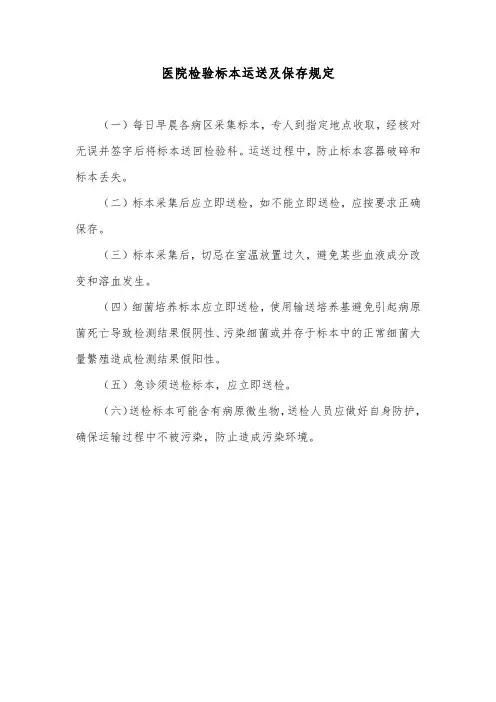 医院检验标本运送及保存规定

（一）每日早晨各病区采集标本，专人到指定地点收取，经核对无误并签字后将标本送回检验科。运送过程中，防止标本容器破碎和标本丢失。

（二）标本采集后应立即送检，如不能立即送检，应按要求正确保存。

（三）标本采集后，切忌在室温放置过久，避免某些血液成分改变和溶血发生。

（四）细菌培养标本应立即送检，使用输送培养基避免引起病原菌死亡导致检测结果假阴性、污染细菌或并存于标本中的正常细菌大量繁殖造成检测结果假阳性。

（五）急诊须送检标本，应立即送检。

（六）送检标本可能含有病原微生物，送检人员应做好自身防护，确保运输过程中不被污染，防止造成污染环境。